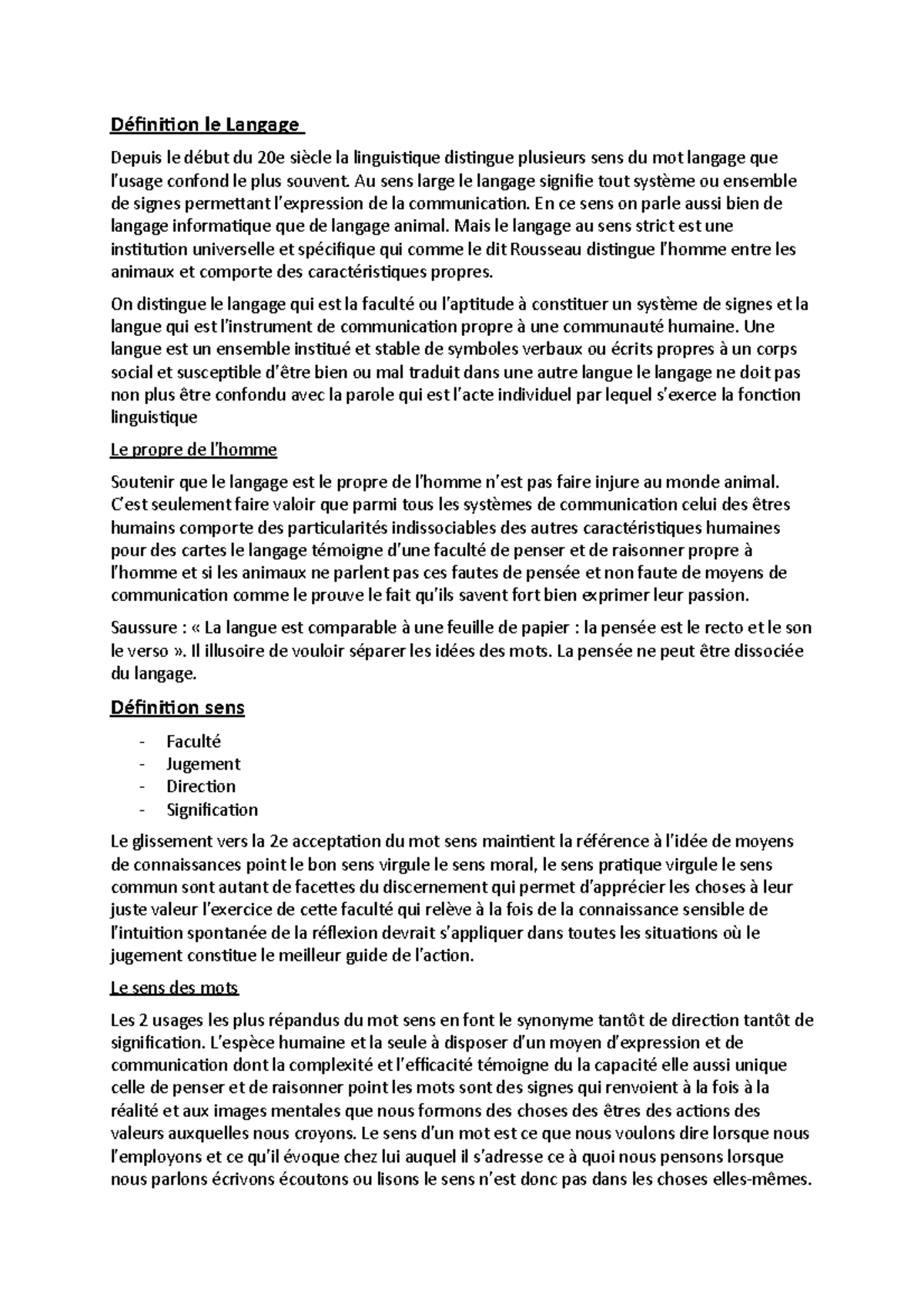 Définition le Langage

Depuis le début du 20e siècle la linguistique distingue plusieurs sens du mot langage que l'usage confond le plus souvent. Au sens large le langage signifie tout système ou ensemble de signes permettant l'expression de la communication. En ce sens on parle aussi bien de langage informatique que de langage animal. Mais le langage au sens strict est une institution universelle et spécifique qui comme le dit Rousseau distingue l'homme entre les animaux et comporte des caractéristiques propres.

On distingue le langage qui est la faculté ou l'aptitude à constituer un système de signes et la langue qui est l'instrument de communication propre à une communauté humaine. Une langue est un ensemble institué et stable de symboles verbaux ou écrits propres à un corps social et susceptible d'être bien ou mal traduit dans une autre langue le langage ne doit pas non plus être confondu avec la parole qui est l'acte individuel par lequel s'exerce la fonction linguistique

Le propre de l'homme

Soutenir que le langage est le propre de l'homme n'est pas faire injure au monde animal. C'est seulement faire valoir que parmi tous les systèmes de communication celui des êtres humains comporte des particularités indissociables des autres caractéristiques humaines pour des cartes le langage témoigne d'une faculté de penser et de raisonner propre à l'homme et si les animaux ne parlent pas ces fautes de pensée et non faute de moyens de communication comme le prouve le fait qu'ils savent fort bien exprimer leur passion.

Saussure : « La langue est comparable à une feuille de papier : la pensée est le recto et le son le verso ». Il illusoire de vouloir séparer les idées des mots. La pensée ne peut être dissociée du langage.

Définition sens

- Faculté
- Jugement
- Direction
- Signification

Le glissement vers la 2e acceptation du mot sens maintient la référence à l'idée de moyens de connaissances point le bon sens virgule le sens moral, le sens pratique virgule le sens commun sont autant de facettes du discernement qui permet d'apprécier les choses à leur juste valeur l'exercice de cette faculté qui relève à la fois de la connaissance sensible de l'intuition spontanée de la réflexion devrait s'appliquer dans toutes les situations où le jugement constitue le meilleur guide de l'action.

Le sens des mots

Les 2 usages les plus répandus du mot sens en font le synonyme tantôt de direction tantôt de signification. L'espèce humaine et la seule à disposer d'un moyen d'expression et de communication dont la complexité et l'efficacité témoigne du la capacité elle aussi unique celle de penser et de raisonner point les mots sont des signes qui renvoient à la fois à la réalité et aux images mentales que nous formons des choses des êtres des actions des valeurs auxquelles nous croyons. Le sens d'un mot est ce que nous voulons dire lorsque nous l'employons et ce qu'il évoque chez lui auquel il s'adresse ce à quoi nous pensons lorsque nous parlons écrivons écoutons ou lisons le sens n'est donc pas dans les choses elles-mêmes.